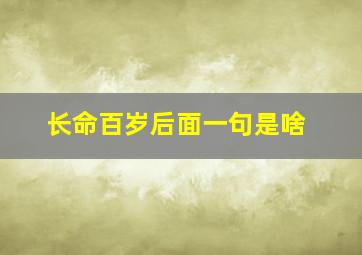 长命百岁后面一句是啥